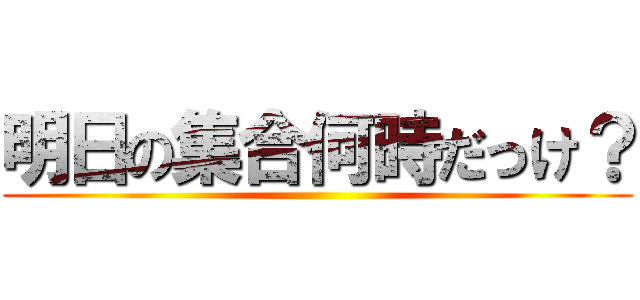 明日の集合何時だっけ？